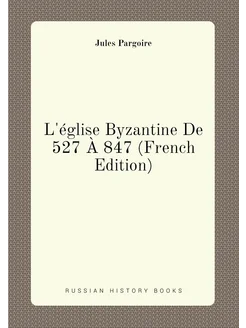 Jules Pargoire

L'église Byzantine De 527 À 847 (French Edition)

RUSSIAN HISTORY BOOKS